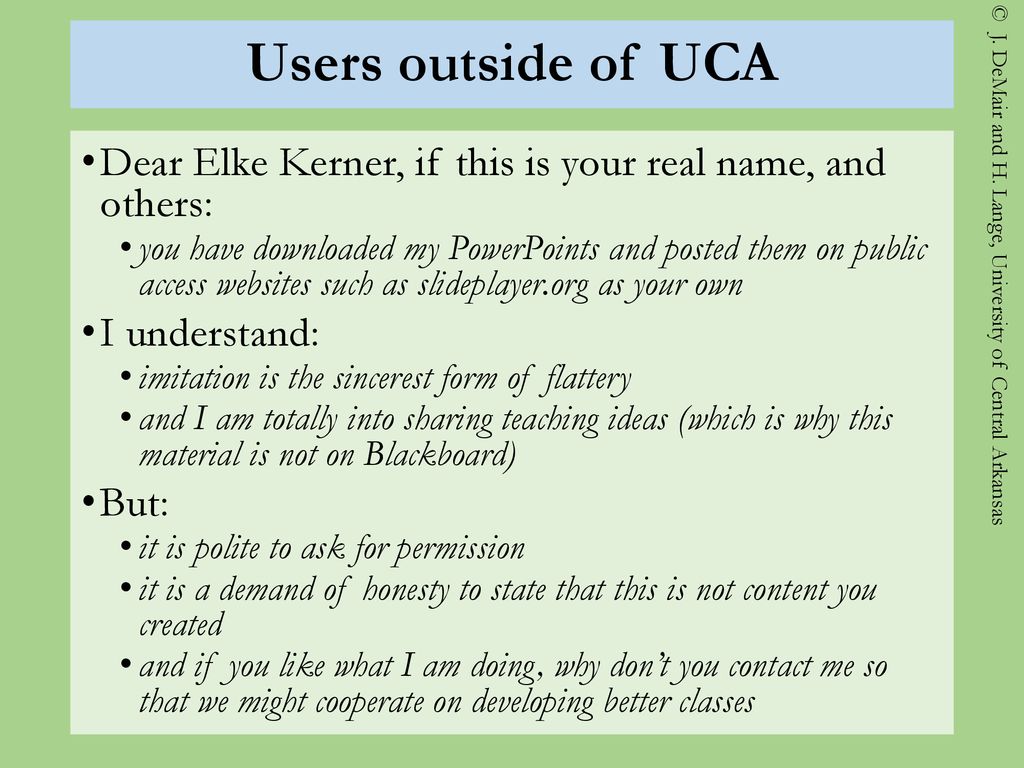 Users outside of UCA

• Dear Elke Kerner, if this is your real name, and others:

• you have downloaded my PowerPoints and posted them on public access websites such as slideplayer.org as your own

• I understand:

• imitation is the sincerest form of flattery

• and I am totally into sharing teaching ideas (which is why this material is not on Blackboard)

• But:

• it is polite to ask for permission

• it is a demand of honesty to state that this is not content you created

• and if you like what I am doing, why don't you contact me so that we might cooperate on developing better classes

© J. DeMair and H. Lange, University of Central Arkansas